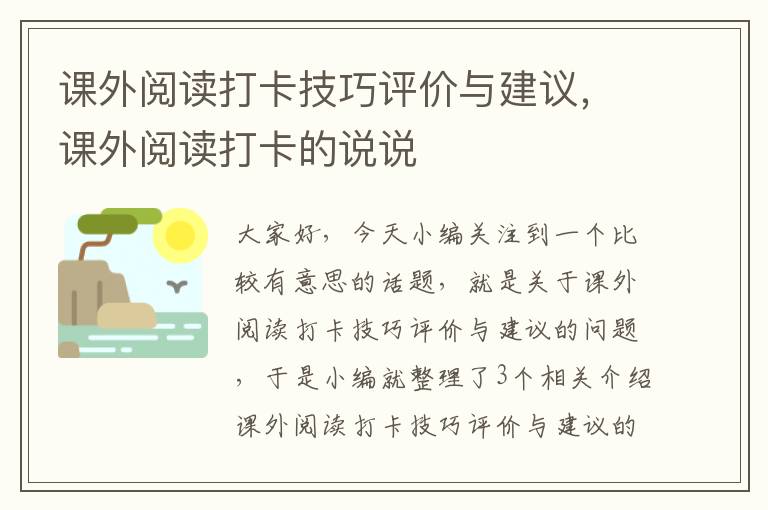 课外阅读打卡技巧评价与建议，课外阅读打卡的说说

大家好，今天小编关注到一个比较有意思的话题，就是关于课外阅读打卡技巧评价与建议的问题，于是小编就整理了3个相关介绍课外阅读打卡技巧评价与建议的